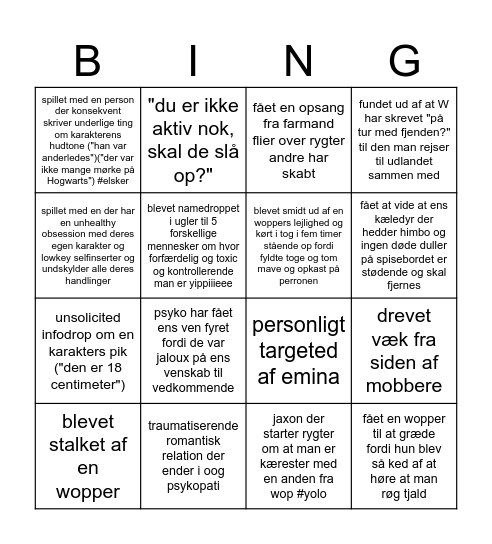 B I N G

| | | | |
|---|---|---|---|
| spillet med en person der konsekvent skriver underlige ting om karakterens hudtone ("han var anderledes")("der var ikke mange mørke på Hogwarts") #elsker | "du er ikke aktiv nok, skal de slå op?" | fået en opsang fra farmand flier over rygter andre har skabt | fundet ud af at W har skrevet "på tur med fjenden?" til den man rejser til udlandet sammen med |
| spillet med en der har en unhealthy obsession med deres egen karakter og lowkey selfinserter og undskylder alle deres handlinger | blevet namedroppet i ugler til 5 forskellige mennesker om hvor forfærdelig og toxic og kontrollerende man er yippiiieee | blevet smidt ud af en woppers lejlighed og kørt i tog i fem timer stående op fordi fyldte toge og tom mave og opkast på perronen | fået at vide at ens kæledyr der hedder himbo og ingen døde duller på spisebordet er stødende og skal fjernes |
| unsolicited infodrop om en karakters pik ("den er 18 centimeter") | psyko har fået ens ven fyret fordi de var jaloux på ens venskab til vedkommende | personligt targeted af emina | drevet væk fra siden af mobbere |
| blevet stalket af en wopper | traumatiserende romantisk relation der ender i oog psykopati | jaxon der starter rygter om at man er kærester med en anden fra wop #yolo | fået en wopper til at græde fordi hun blev så ked af at høre at man røg tjald |